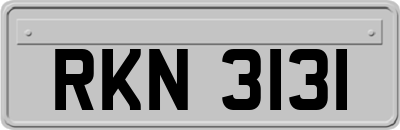 RKN 3131